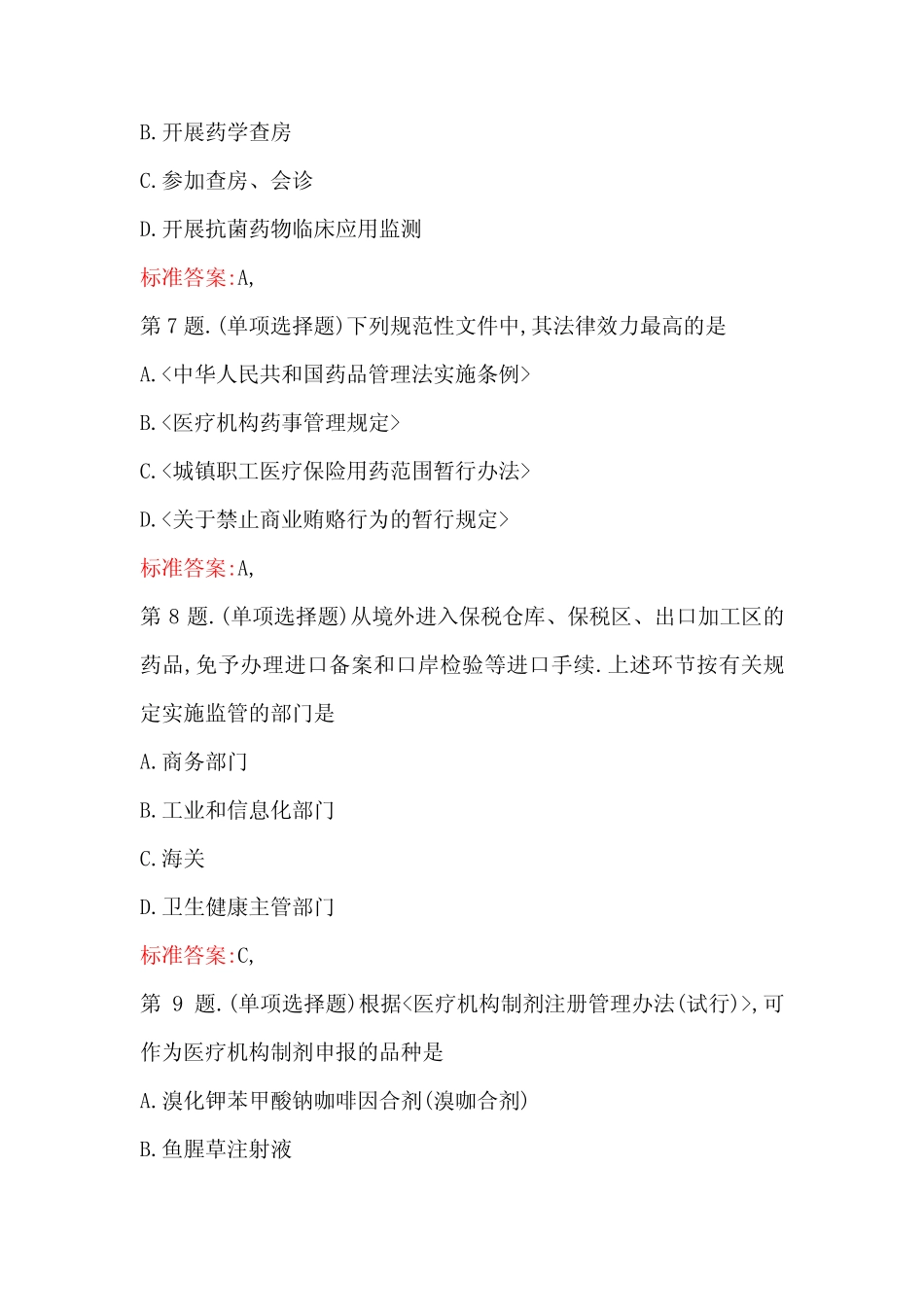 B.开展药学查房

C.参加查房、会诊

D.开展抗菌药物临床应用监测

标准答案:A,

第 7 题.(单项选择题)下列规范性文件中,其法律效力最高的是

A.<中华人民共和国药品管理法实施条例>

B.<医疗机构药事管理规定>

C.<城镇职工医疗保险用药范围暂行办法>

D.<关于禁止商业贿赂行为的暂行规定>

标准答案:A,

第 8 题.(单项选择题)从境外进入保税仓库、保税区、出口加工区的药品,免予办理进口备案和口岸检验等进口手续.上述环节按有关规定实施监管的部门是

A.商务部门

B.工业和信息化部门

C.海关

D.卫生健康主管部门

标准答案:C,

第 9 题.(单项选择题)根据<医疗机构制剂注册管理办法(试行)>,可作为医疗机构制剂申报的品种是

A.溴化钾苯甲酸钠咖啡因合剂(溴咖合剂)

B.鱼腥草注射液